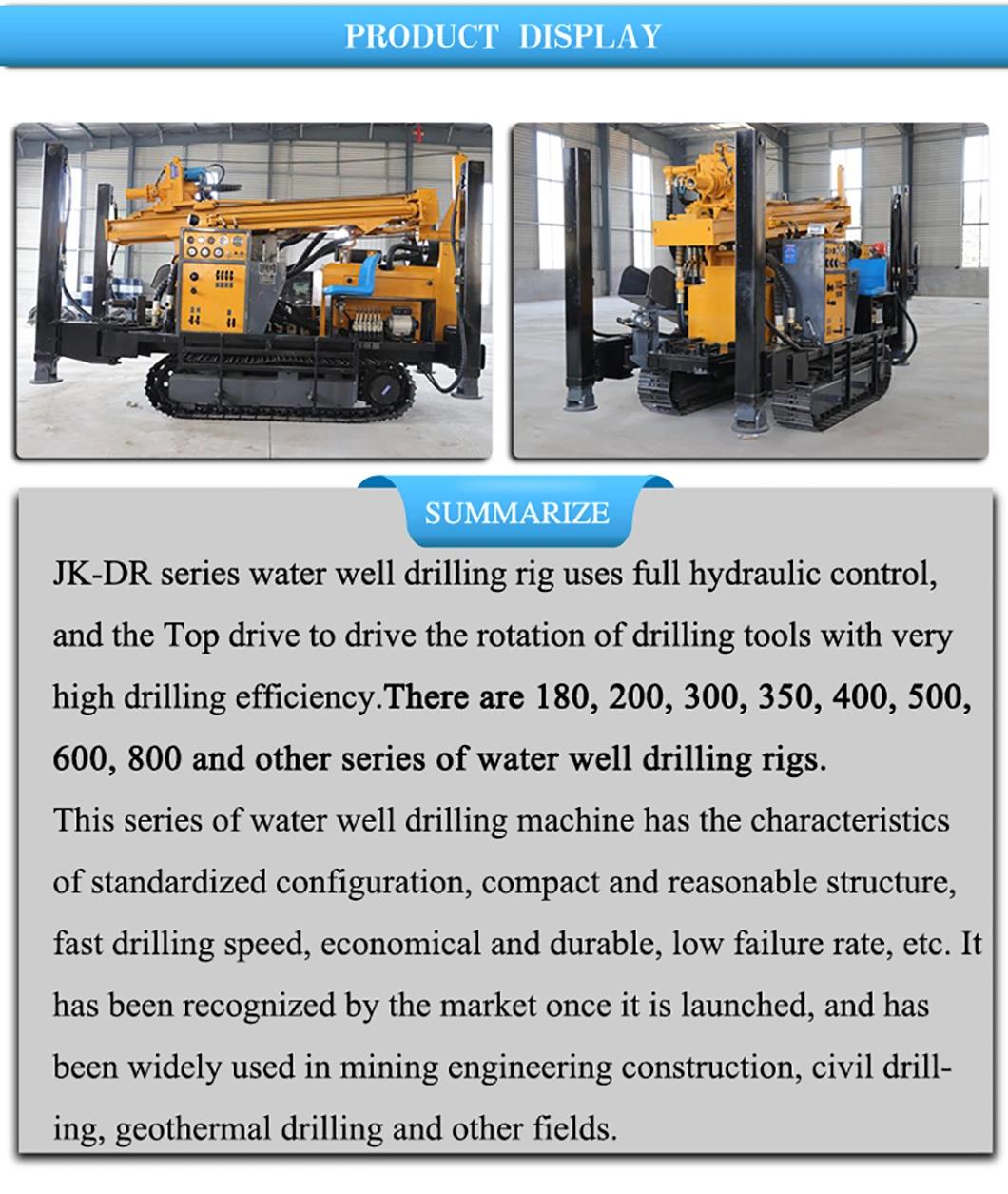 PRODUCT DISPLAY

SUMMARIZE

JK-DR series water well drilling rig uses full hydraulic control, and the Top drive to drive the rotation of drilling tools with very high drilling efficiency.There are 180, 200, 300, 350, 400, 500, 600, 800 and other series of water well drilling rigs.

This series of water well drilling machine has the characteristics of standardized configuration, compact and reasonable structure, fast drilling speed, economical and durable, low failure rate, etc. It has been recognized by the market once it is launched, and has been widely used in mining engineering construction, civil drilling, geothermal drilling and other fields.